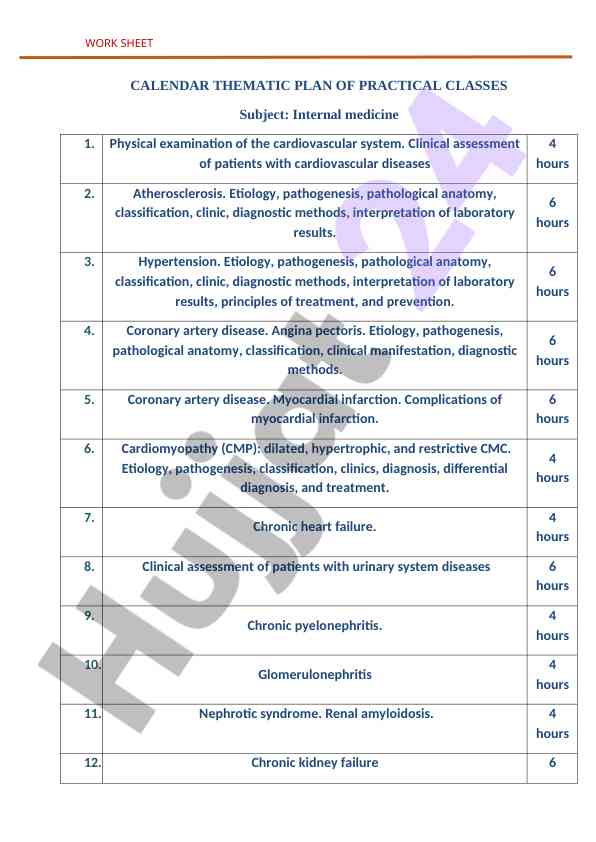 WORK SHEET

CALENDAR THEMATIC PLAN OF PRACTICAL CLASSES

Subject: Internal medicine

| 1. | Physical examination of the cardiovascular system. Clinical assessment of patients with cardiovascular diseases | 4 hours |
|---|---|---|
| 2. | Atherosclerosis. Etiology, pathogenesis, pathological anatomy, classification, clinic, diagnostic methods, interpretation of laboratory results. | 6 hours |
| 3. | Hypertension. Etiology, pathogenesis, pathological anatomy, classification, clinic, diagnostic methods, interpretation of laboratory results, principles of treatment, and prevention. | 6 hours |
| 4. | Coronary artery disease. Angina pectoris. Etiology, pathogenesis, pathological anatomy, classification, clinical manifestation, diagnostic methods. | 6 hours |
| 5. | Coronary artery disease. Myocardial infarction. Complications of myocardial infarction. | 6 hours |
| 6. | Cardiomyopathy (CMP): dilated, hypertrophic, and restrictive CMC. Etiology, pathogenesis, classification, clinics, diagnosis, differential diagnosis, and treatment. | 4 hours |
| 7. | Chronic heart failure. | 4 hours |
| 8. | Clinical assessment of patients with urinary system diseases | 6 hours |
| 9. | Chronic pyelonephritis. | 4 hours |
| 10. | Glomerulonephritis | 4 hours |
| 11. | Nephrotic syndrome. Renal amyloidosis. | 4 hours |
| 12. | Chronic kidney failure | 6 |

Hujjat24